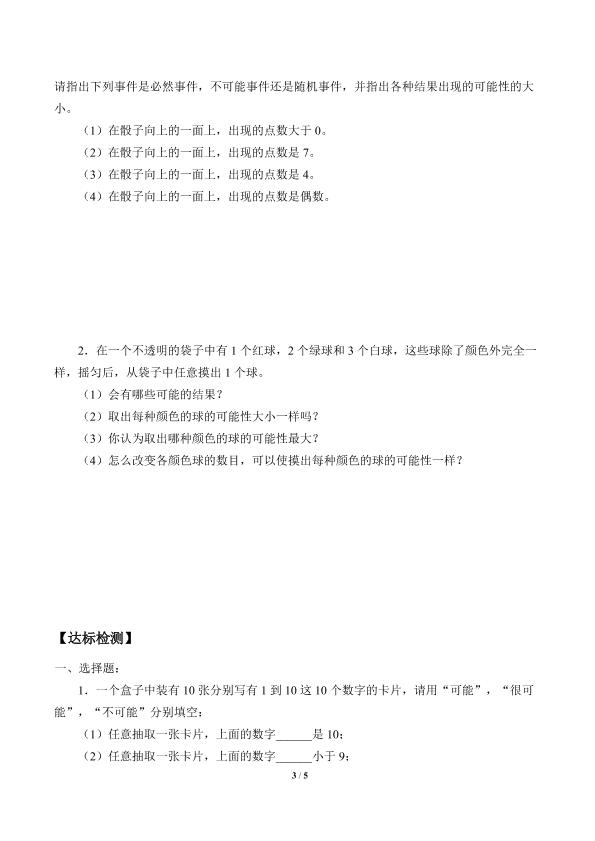 请指出下列事件是必然事件，不可能事件还是随机事件，并指出各种结果出现的可能性的大小。

（1）在骰子向上的一面上，出现的点数大于 0。
（2）在骰子向上的一面上，出现的点数是 7。
（3）在骰子向上的一面上，出现的点数是 4。
（4）在骰子向上的一面上，出现的点数是偶数。

2．在一个不透明的袋子中有 1 个红球，2 个绿球和 3 个白球，这些球除了颜色外完全一样，摇匀后，从袋子中任意摸出 1 个球。

（1）会有哪些可能的结果？
（2）取出每种颜色的球的可能性大小一样吗？
（3）你认为取出哪种颜色的球的可能性最大？
（4）怎么改变各颜色球的数目，可以使摸出每种颜色的球的可能性一样？

【达标检测】

一、选择题：

1．一个盒子中装有 10 张分别写有 1 到 10 这 10 个数字的卡片，请用“可能”，“很可能”，“不可能”分别填空：

（1）任意抽取一张卡片，上面的数字______是 10；
（2）任意抽取一张卡片，上面的数字______小于 9；

3 / 5